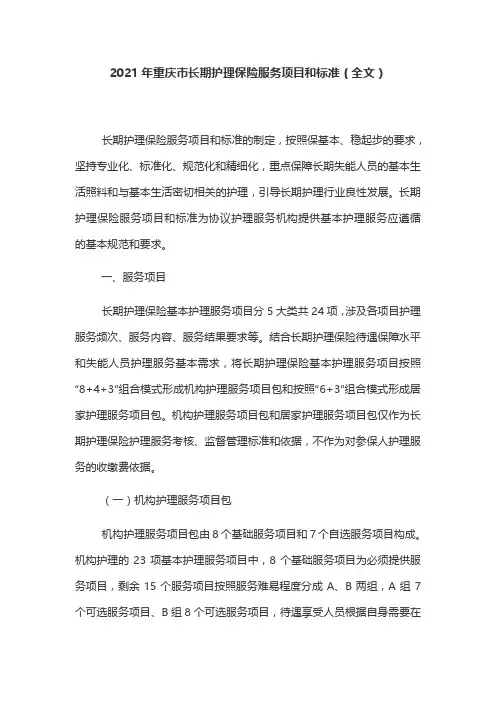 2021 年重庆市长期护理保险服务项目和标准（全文）

长期护理保险服务项目和标准的制定，按照保基本、稳起步的要求，坚持专业化、标准化、规范化和精细化，重点保障长期失能人员的基本生活照料和与基本生活密切相关的护理，引导长期护理行业良性发展。长期护理保险服务项目和标准为协议护理服务机构提供基本护理服务应遵循的基本规范和要求。

一、服务项目

长期护理保险基本护理服务项目分 5 大类共 24 项，涉及各项目护理服务频次、服务内容、服务结果要求等。结合长期护理保险待遇保障水平和失能人员护理服务基本需求，将长期护理保险基本护理服务项目按照“8+4+3”组合模式形成机构护理服务项目包和按照“6+3”组合模式形成居家护理服务项目包。机构护理服务项目包和居家护理服务项目包仅作为长期护理保险护理服务考核、监督管理标准和依据，不作为对参保人护理服务的收缴费依据。

（一）机构护理服务项目包

机构护理服务项目包由 8 个基础服务项目和 7 个自选服务项目构成。机构护理的 23 项基本护理服务项目中，8 个基础服务项目为必须提供服务项目，剩余 15 个服务项目按照服务难易程度分成 A、B 两组，A 组 7 个可选服务项目、B 组 8 个可选服务项目，待遇享受人员根据自身需要在